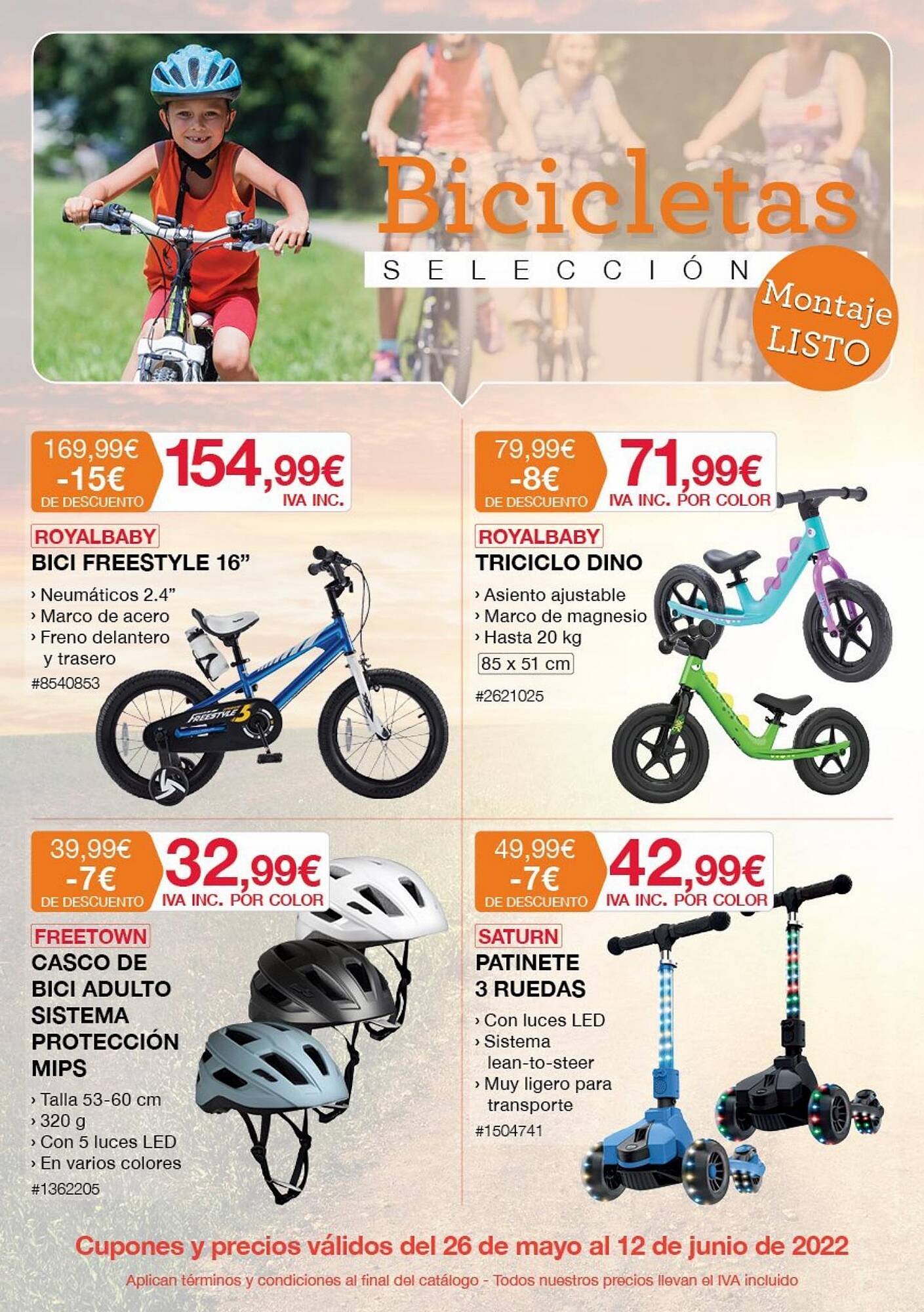 Bicicletas

SELECCIÓN

Montaje LISTO

169,99€
-15€
DE DESCUENTO
154,99€
IVA INC.

ROYALBABY
BICI FREESTYLE 16”
› Neumáticos 2.4”
› Marco de acero
› Freno delantero y trasero
#8540853

FREESTYLE

79,99€
-8€
DE DESCUENTO
71,99€
IVA INC. POR COLOR

ROYALBABY
TRICICLO DINO
› Asiento ajustable
› Marco de magnesio
› Hasta 20 kg
85 x 51 cm
#2621025

39,99€
-7€
DE DESCUENTO
32,99€
IVA INC. POR COLOR

FREETOWN
CASCO DE BICI ADULTO SISTEMA PROTECCIÓN MIPS
› Talla 53-60 cm
› 320 g
› Con 5 luces LED
› En varios colores
#1362205

49,99€
-7€
DE DESCUENTO
42,99€
IVA INC. POR COLOR

SATURN
PATINETE 3 RUEDAS
› Con luces LED
› Sistema lean-to-steer
› Muy ligero para transporte
#1504741

Cupones y precios válidos del 26 de mayo al 12 de junio de 2022

Aplican términos y condiciones al final del catálogo - Todos nuestros precios llevan el IVA incluido